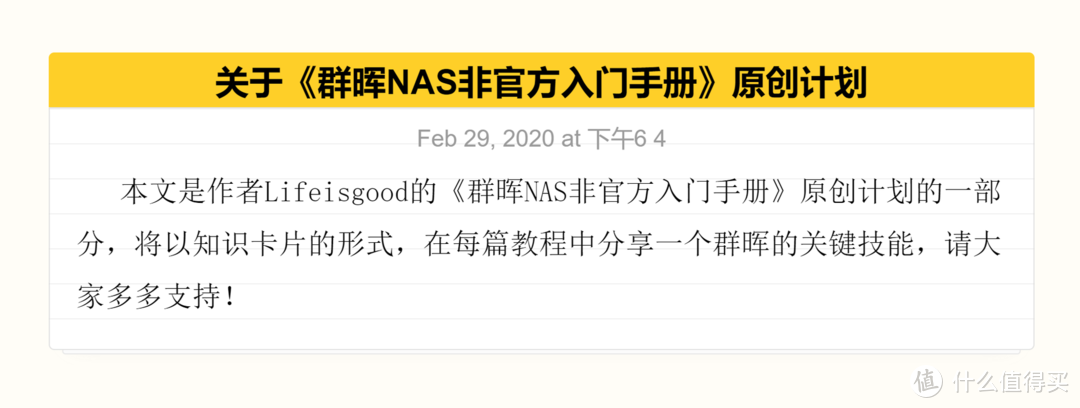 关于《群晖NAS非官方入门手册》原创计划

Feb 29, 2020 at 下午6 4

本文是作者Lifeisgood的《群晖NAS非官方入门手册》原创计划的一部分，将以知识卡片的形式，在每篇教程中分享一个群晖的关键技能，请大家多多支持！

值 什么值得买